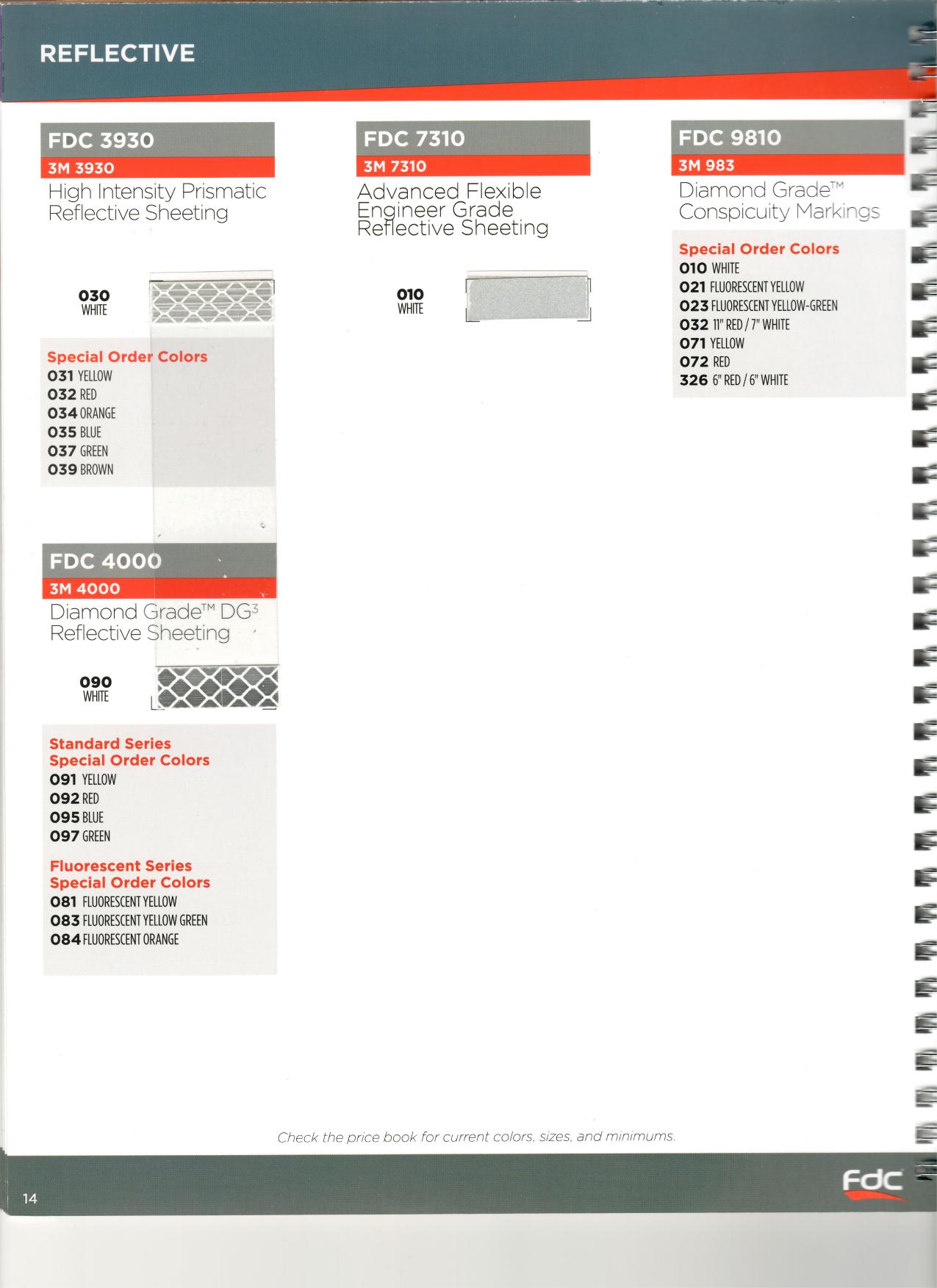 REFLECTIVE

FDC 3930

3M 3930

High Intensity Prismatic Reflective Sheeting

030
WHITE

Special Order Colors
031 YELLOW
032 RED
034 ORANGE
035 BLUE
037 GREEN
039 BROWN

FDC 4000

3M 4000

Diamond Grade™ DG³ Reflective Sheeting

090
WHITE

Standard Series
Special Order Colors
091 YELLOW
092 RED
095 BLUE
097 GREEN

Fluorescent Series
Special Order Colors
081 FLUORESCENT YELLOW
083 FLUORESCENT YELLOW GREEN
084 FLUORESCENT ORANGE

FDC 7310

3M 7310

Advanced Flexible Engineer Grade Reflective Sheeting

010
WHITE

FDC 9810

3M 983

Diamond Grade™ Conspicuity Markings

Special Order Colors
010 WHITE
021 FLUORESCENT YELLOW
023 FLUORESCENT YELLOW-GREEN
032 11" RED / 7" WHITE
071 YELLOW
072 RED
326 6" RED / 6" WHITE

Check the price book for current colors, sizes, and minimums.

14

fdc